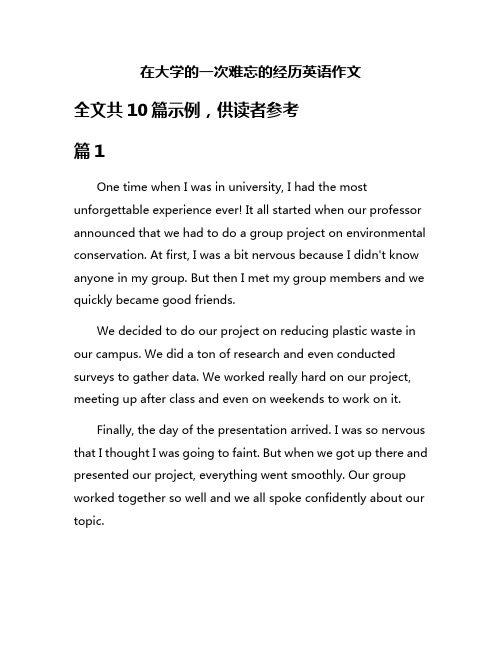 在大学的一次难忘的经历英语作文

全文共10篇示例，供读者参考

篇1

One time when I was in university, I had the most unforgettable experience ever! It all started when our professor announced that we had to do a group project on environmental conservation. At first, I was a bit nervous because I didn't know anyone in my group. But then I met my group members and we quickly became good friends.

We decided to do our project on reducing plastic waste in our campus. We did a ton of research and even conducted surveys to gather data. We worked really hard on our project, meeting up after class and even on weekends to work on it.

Finally, the day of the presentation arrived. I was so nervous that I thought I was going to faint. But when we got up there and presented our project, everything went smoothly. Our group worked together so well and we all spoke confidently about our topic.